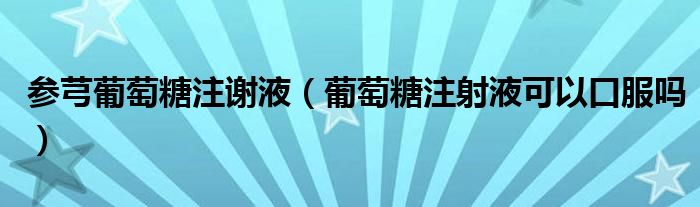 参芎葡萄糖注谢液（葡萄糖注射液可以口服吗）